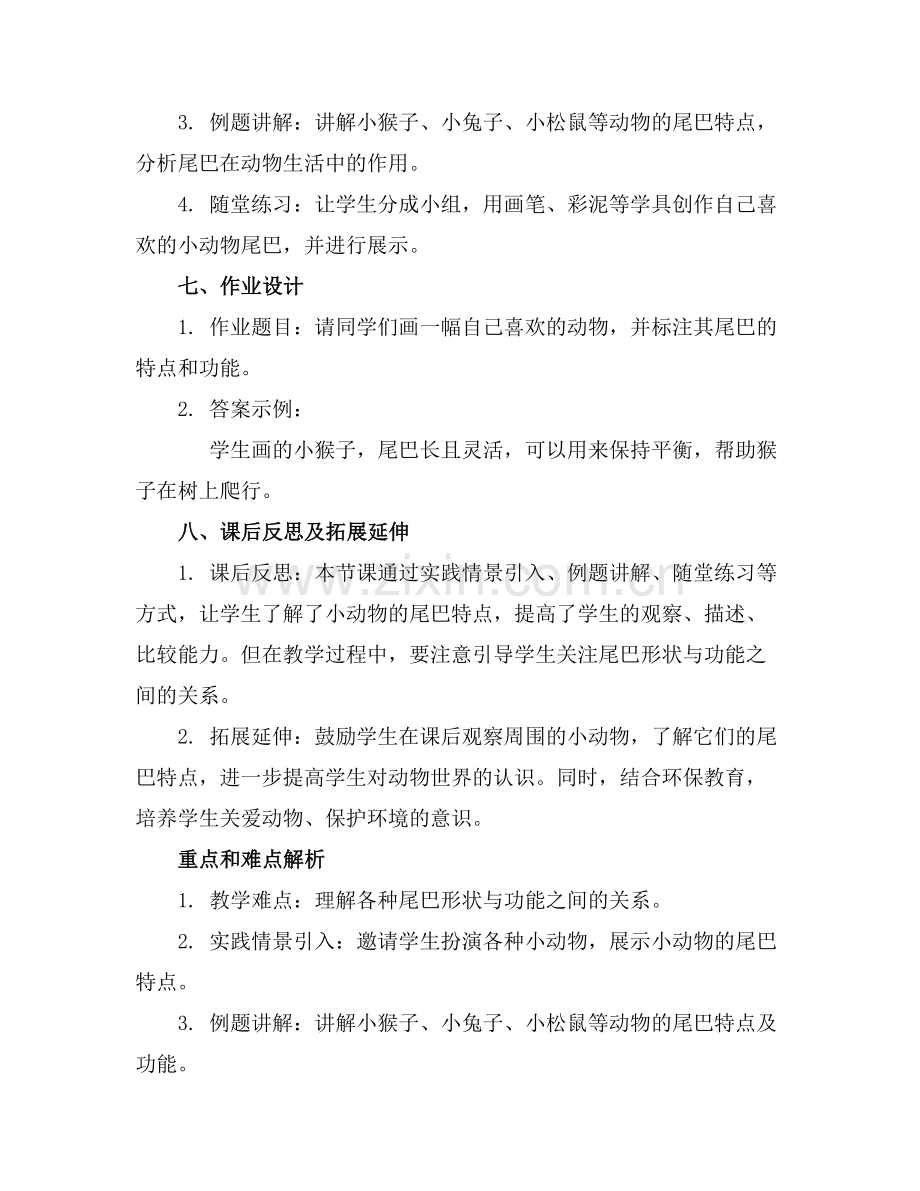 3. 例题讲解：讲解小猴子、小兔子、小松鼠等动物的尾巴特点，分析尾巴在动物生活中的作用。

4. 随堂练习：让学生分成小组，用画笔、彩泥等学具创作自己喜欢的小动物尾巴，并进行展示。

七、作业设计

1. 作业题目：请同学们画一幅自己喜欢的动物，并标注其尾巴的特点和功能。

2. 答案示例：

学生画的小猴子，尾巴长且灵活，可以用来保持平衡，帮助猴子在树上爬行。

八、课后反思及拓展延伸

1. 课后反思：本节课通过实践情景引入、例题讲解、随堂练习等方式，让学生了解了小动物的尾巴特点，提高了学生的观察、描述、比较能力。但在教学过程中，要注意引导学生关注尾巴形状与功能之间的关系。

2. 拓展延伸：鼓励学生在课后观察周围的小动物，了解它们的尾巴特点，进一步提高学生对动物世界的认识。同时，结合环保教育，培养学生关爱动物、保护环境的意识。

重点和难点解析

1. 教学难点：理解各种尾巴形状与功能之间的关系。

2. 实践情景引入：邀请学生扮演各种小动物，展示小动物的尾巴特点。

3. 例题讲解：讲解小猴子、小兔子、小松鼠等动物的尾巴特点及功能。

www.zixin.com.cn